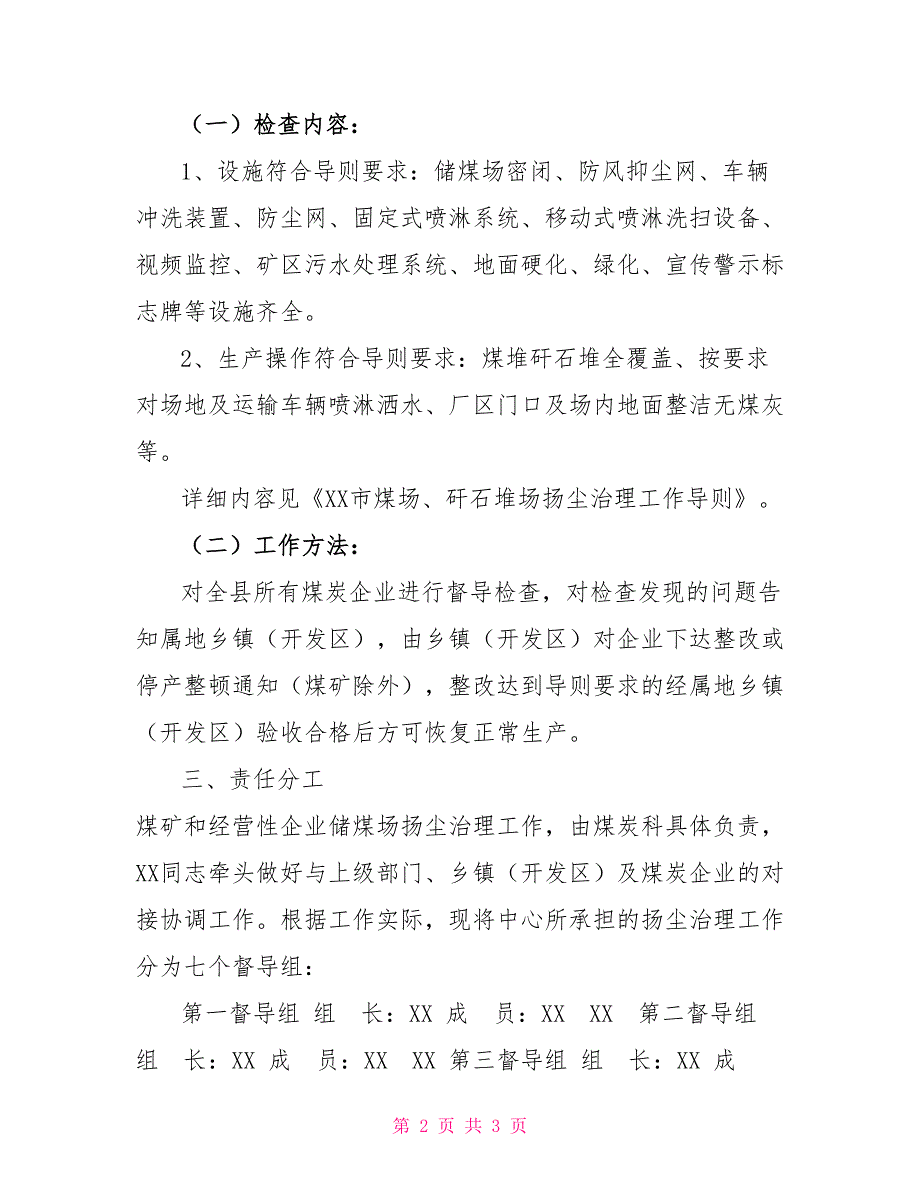 （一）检查内容：

1、设施符合导则要求：储煤场密闭、防风抑尘网、车辆冲洗装置、防尘网、固定式喷淋系统、移动式喷淋洗扫设备、视频监控、矿区污水处理系统、地面硬化、绿化、宣传警示标志牌等设施齐全。

2、生产操作符合导则要求：煤堆矸石堆全覆盖、按要求对场地及运输车辆喷淋洒水、厂区门口及场内地面整洁无煤灰等。

详细内容见《XX市煤场、矸石堆场扬尘治理工作导则》。

（二）工作方法：

对全县所有煤炭企业进行督导检查，对检查发现的问题告知属地乡镇（开发区），由乡镇（开发区）对企业下达整改或停产整顿通知（煤矿除外），整改达到导则要求的经属地乡镇（开发区）验收合格后方可恢复正常生产。

三、责任分工

煤矿和经营性企业储煤场扬尘治理工作，由煤炭科具体负责，XX同志牵头做好与上级部门、乡镇（开发区）及煤炭企业的对接协调工作。根据工作实际，现将中心所承担的扬尘治理工作分为七个督导组：

第一督导组 组　长：XX 成　员：XX　XX　第二督导组 组　长：XX 成　员：XX　XX 第三督导组 组　长：XX 成

第 2 页 共 3 页